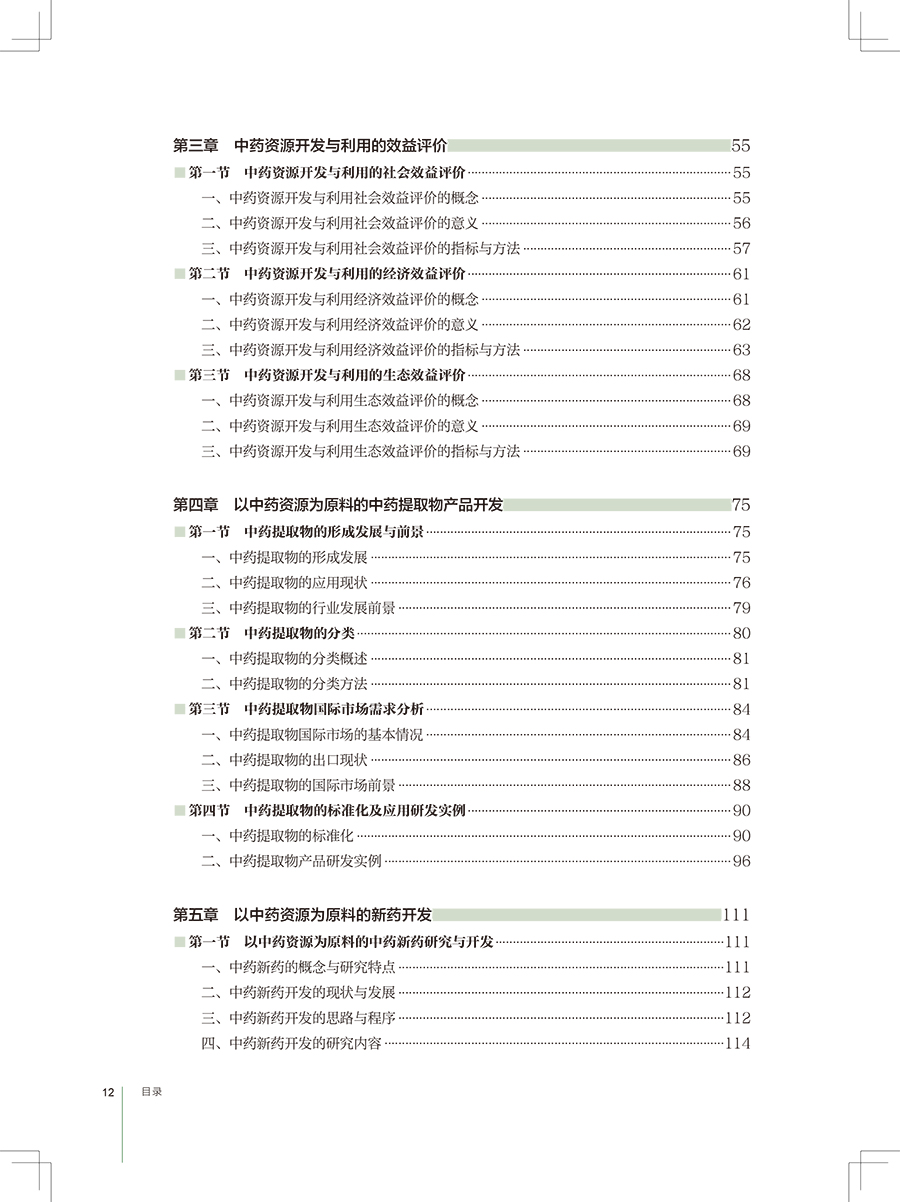 第三章 中药资源开发与利用的效益评价 55

■ 第一节 中药资源开发与利用的社会效益评价 55
一、中药资源开发与利用社会效益评价的概念 55
二、中药资源开发与利用社会效益评价的意义 56
三、中药资源开发与利用社会效益评价的指标与方法 57
■ 第二节 中药资源开发与利用的经济效益评价 61
一、中药资源开发与利用经济效益评价的概念 61
二、中药资源开发与利用经济效益评价的意义 62
三、中药资源开发与利用经济效益评价的指标与方法 63
■ 第三节 中药资源开发与利用的生态效益评价 68
一、中药资源开发与利用生态效益评价的概念 68
二、中药资源开发与利用生态效益评价的意义 69
三、中药资源开发与利用生态效益评价的指标与方法 69

第四章 以中药资源为原料的中药提取物产品开发 75

■ 第一节 中药提取物的形成发展与前景 75
一、中药提取物的形成发展 75
二、中药提取物的应用现状 76
三、中药提取物的行业发展前景 79
■ 第二节 中药提取物的分类 80
一、中药提取物的分类概述 81
二、中药提取物的分类方法 81
■ 第三节 中药提取物国际市场需求分析 84
一、中药提取物国际市场的基本情况 84
二、中药提取物的出口现状 86
三、中药提取物的国际市场前景 88
■ 第四节 中药提取物的标准化及应用研发实例 90
一、中药提取物的标准化 90
二、中药提取物产品研发实例 96

第五章 以中药资源为原料的新药开发 111

■ 第一节 以中药资源为原料的中药新药研究与开发 111
一、中药新药的概念与研究特点 111
二、中药新药开发的现状与发展 112
三、中药新药开发的思路与程序 112
四、中药新药开发的研究内容 114

12 目录